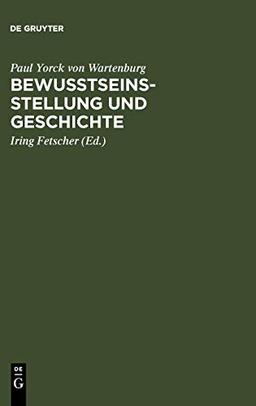 DE GRUYTER

Paul Yorck von Wartenburg

BEWUSSTSEINS-STELLUNG UND GESCHICHTE

Iring Fetscher (Ed.)

DE
G